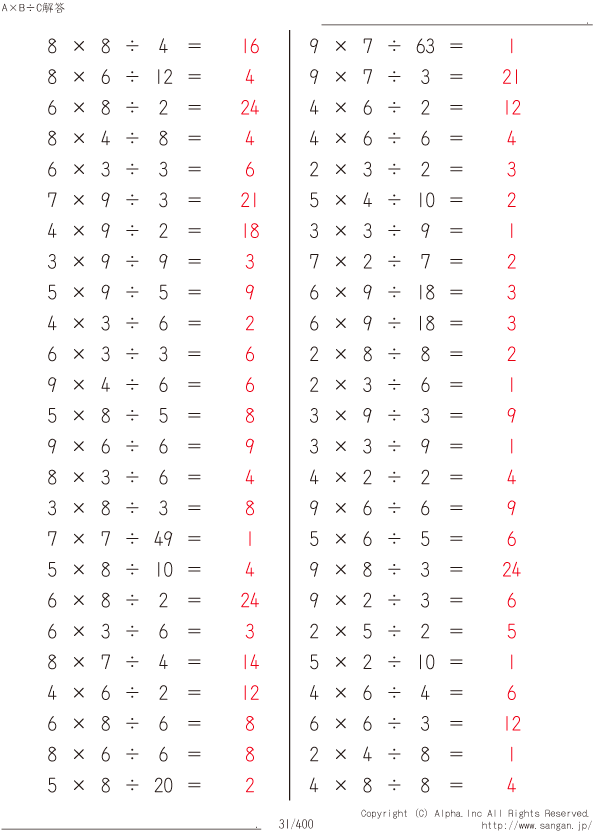 A×B÷C解答

$8 \times 8 \div 4 = 16$
$8 \times 6 \div 12 = 4$
$6 \times 8 \div 2 = 24$
$8 \times 4 \div 8 = 4$
$6 \times 3 \div 3 = 6$
$7 \times 9 \div 3 = 21$
$4 \times 9 \div 2 = 18$
$3 \times 9 \div 9 = 3$
$5 \times 9 \div 5 = 9$
$4 \times 3 \div 6 = 2$
$6 \times 3 \div 3 = 6$
$9 \times 4 \div 6 = 6$
$5 \times 8 \div 5 = 8$
$9 \times 6 \div 6 = 9$
$8 \times 3 \div 6 = 4$
$3 \times 8 \div 3 = 8$
$7 \times 7 \div 49 = 1$
$5 \times 8 \div 10 = 4$
$6 \times 8 \div 2 = 24$
$6 \times 3 \div 6 = 3$
$8 \times 7 \div 4 = 14$
$4 \times 6 \div 2 = 12$
$6 \times 8 \div 6 = 8$
$8 \times 6 \div 6 = 8$
$5 \times 8 \div 20 = 2$

$9 \times 7 \div 63 = 1$
$9 \times 7 \div 3 = 21$
$4 \times 6 \div 2 = 12$
$4 \times 6 \div 6 = 4$
$2 \times 3 \div 2 = 3$
$5 \times 4 \div 10 = 2$
$3 \times 3 \div 9 = 1$
$7 \times 2 \div 7 = 2$
$6 \times 9 \div 18 = 3$
$6 \times 9 \div 18 = 3$
$2 \times 8 \div 8 = 2$
$2 \times 3 \div 6 = 1$
$3 \times 9 \div 3 = 9$
$3 \times 3 \div 9 = 1$
$4 \times 2 \div 2 = 4$
$9 \times 6 \div 6 = 9$
$5 \times 6 \div 5 = 6$
$9 \times 8 \div 3 = 24$
$9 \times 2 \div 3 = 6$
$2 \times 5 \div 2 = 5$
$5 \times 2 \div 10 = 1$
$4 \times 6 \div 4 = 6$
$6 \times 6 \div 3 = 12$
$2 \times 4 \div 8 = 1$
$4 \times 8 \div 8 = 4$

31/400
Copyright (C) Alpha.Inc All Rights Reserved.
http://www.sangan.jp/